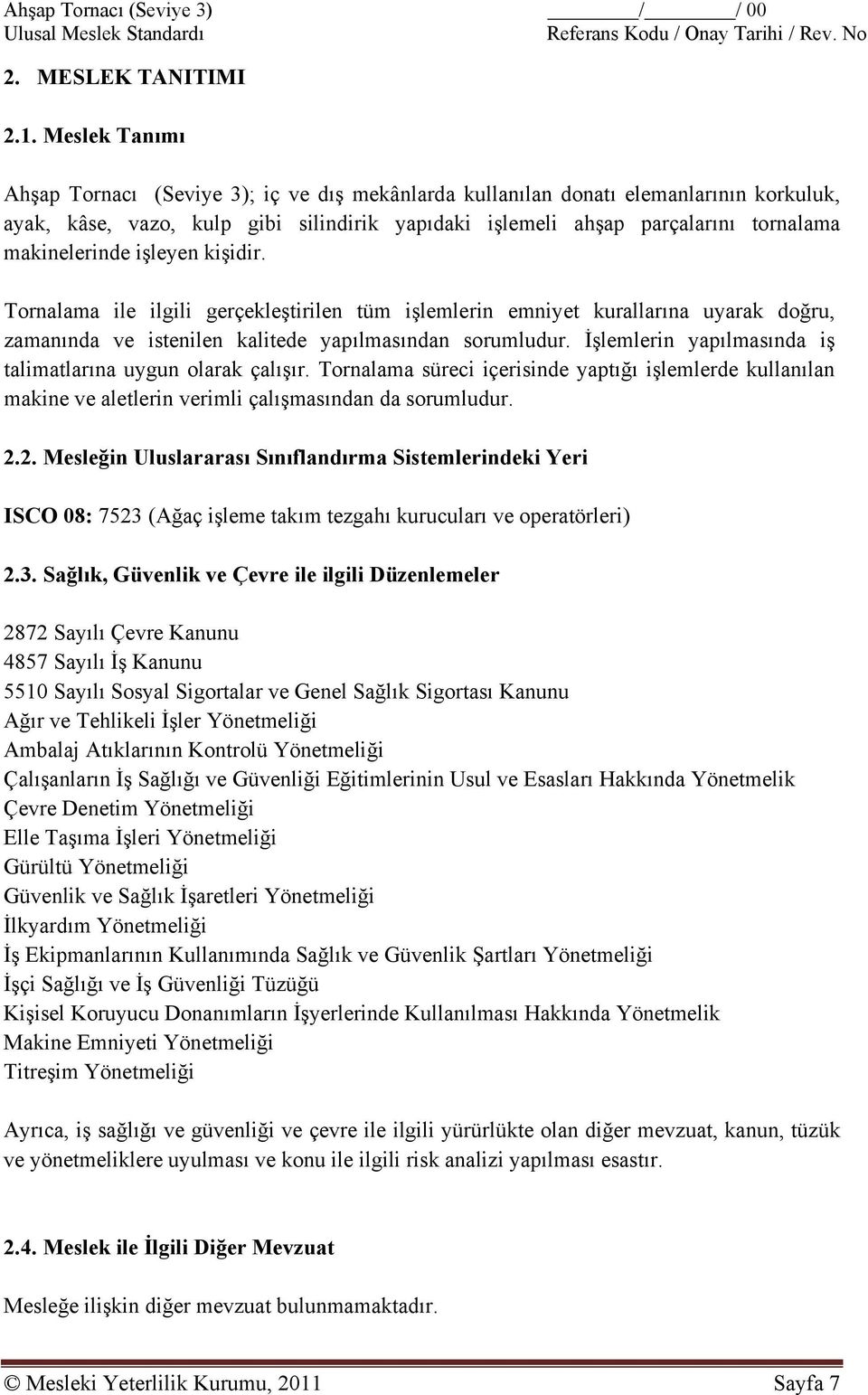 Ahşap Tornacı (Seviye 3)
Ulusal Meslek Standardı

________/________/ 00
Referans Kodu / Onay Tarihi / Rev. No

2. MESLEK TANITIMI

2.1. Meslek Tanımı

Ahşap Tornacı (Seviye 3); iç ve dış mekânlarda kullanılan donatı elemanlarının korkuluk, ayak, kâse, vazo, kulp gibi silindirik yapıdaki işlemeli ahşap parçalarını tornalama makinelerinde işleyen kişidir.

Tornalama ile ilgili gerçekleştirilen tüm işlemlerin emniyet kurallarına uyarak doğru, zamanında ve istenilen kalitede yapılmasından sorumludur. İşlemlerin yapılmasında iş talimatlarına uygun olarak çalışır. Tornalama süreci içerisinde yaptığı işlemlerde kullanılan makine ve aletlerin verimli çalışmasından da sorumludur.

2.2. Mesleğin Uluslararası Sınıflandırma Sistemlerindeki Yeri

ISCO 08: 7523 (Ağaç işleme takım tezgahı kurucuları ve operatörleri)

2.3. Sağlık, Güvenlik ve Çevre ile ilgili Düzenlemeler

2872 Sayılı Çevre Kanunu
4857 Sayılı İş Kanunu
5510 Sayılı Sosyal Sigortalar ve Genel Sağlık Sigortası Kanunu
Ağır ve Tehlikeli İşler Yönetmeliği
Ambalaj Atıklarının Kontrolü Yönetmeliği
Çalışanların İş Sağlığı ve Güvenliği Eğitimlerinin Usul ve Esasları Hakkında Yönetmelik
Çevre Denetim Yönetmeliği
Elle Taşıma İşleri Yönetmeliği
Gürültü Yönetmeliği
Güvenlik ve Sağlık İşaretleri Yönetmeliği
İlkyardım Yönetmeliği
İş Ekipmanlarının Kullanımında Sağlık ve Güvenlik Şartları Yönetmeliği
İşçi Sağlığı ve İş Güvenliği Tüzüğü
Kişisel Koruyucu Donanımların İşyerlerinde Kullanılması Hakkında Yönetmelik
Makine Emniyeti Yönetmeliği
Titreşim Yönetmeliği

Ayrıca, iş sağlığı ve güvenliği ve çevre ile ilgili yürürlükte olan diğer mevzuat, kanun, tüzük ve yönetmeliklere uyulması ve konu ile ilgili risk analizi yapılması esastır.

2.4. Meslek ile İlgili Diğer Mevzuat

Mesleğe ilişkin diğer mevzuat bulunmamaktadır.

© Mesleki Yeterlilik Kurumu, 2011
Sayfa 7